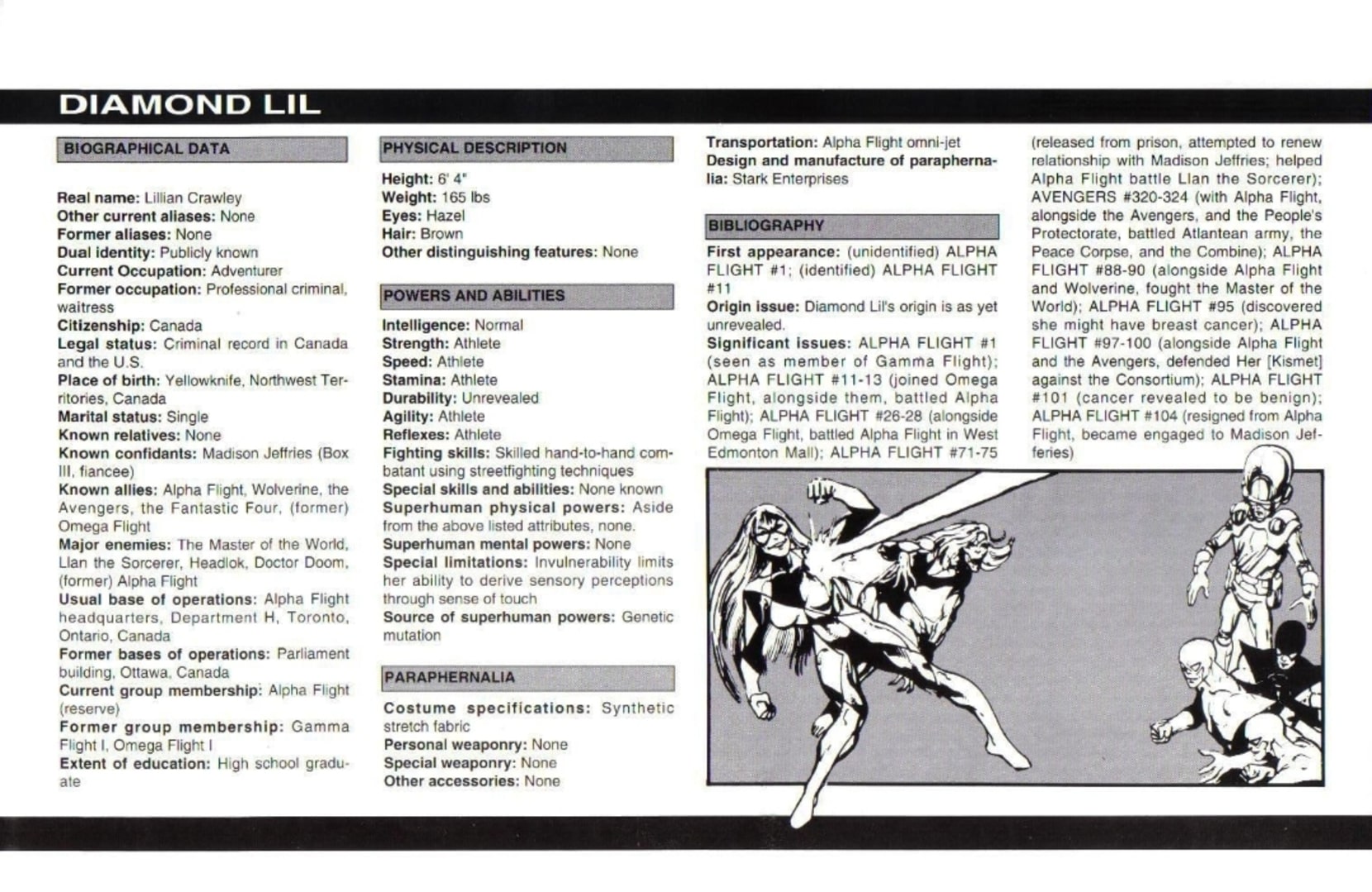 DIAMOND LIL

BIOGRAPHICAL DATA

Real name: Lillian Crawley
Other current aliases: None
Former aliases: None
Dual identity: Publicly known
Current Occupation: Adventurer
Former occupation: Professional criminal, waitress
Citizenship: Canada
Legal status: Criminal record in Canada and the U.S.
Place of birth: Yellowknife, Northwest Territories, Canada
Marital status: Single
Known relatives: None
Known confidants: Madison Jeffries (Box III, fiancee)
Known allies: Alpha Flight, Wolverine, the Avengers, the Fantastic Four, (former) Omega Flight
Major enemies: The Master of the World, Llan the Sorcerer, Headlok, Doctor Doom, (former) Alpha Flight
Usual base of operations: Alpha Flight headquarters, Department H, Toronto, Ontario, Canada
Former bases of operations: Parliament building, Ottawa, Canada
Current group membership: Alpha Flight (reserve)
Former group membership: Gamma Flight I, Omega Flight I
Extent of education: High school graduate

PHYSICAL DESCRIPTION

Height: 6' 4"
Weight: 165 lbs
Eyes: Hazel
Hair: Brown
Other distinguishing features: None

POWERS AND ABILITIES

Intelligence: Normal
Strength: Athlete
Speed: Athlete
Stamina: Athlete
Durability: Unrevealed
Agility: Athlete
Reflexes: Athlete
Fighting skills: Skilled hand-to-hand combatant using streetfighting techniques
Special skills and abilities: None known
Superhuman physical powers: Aside from the above listed attributes, none.
Superhuman mental powers: None
Special limitations: Invulnerability limits her ability to derive sensory perceptions through sense of touch
Source of superhuman powers: Genetic mutation

PARAPHERNALIA

Costume specifications: Synthetic stretch fabric
Personal weaponry: None
Special weaponry: None
Other accessories: None
Transportation: Alpha Flight omni-jet
Design and manufacture of paraphernalia: Stark Enterprises

BIBLIOGRAPHY

First appearance: (unidentified) ALPHA FLIGHT #1; (identified) ALPHA FLIGHT #11
Origin issue: Diamond Lil's origin is as yet unrevealed.
Significant issues: ALPHA FLIGHT #1 (seen as member of Gamma Flight); ALPHA FLIGHT #11-13 (joined Omega Flight, alongside them, battled Alpha Flight); ALPHA FLIGHT #26-28 (alongside Omega Flight, battled Alpha Flight in West Edmonton Mall); ALPHA FLIGHT #71-75 (released from prison, attempted to renew relationship with Madison Jeffries; helped Alpha Flight battle Llan the Sorcerer); AVENGERS #320-324 (with Alpha Flight, alongside the Avengers, and the People's Protectorate, battled Atlantean army, the Peace Corpse, and the Combine); ALPHA FLIGHT #88-90 (alongside Alpha Flight and Wolverine, fought the Master of the World); ALPHA FLIGHT #95 (discovered she might have breast cancer); ALPHA FLIGHT #97-100 (alongside Alpha Flight and the Avengers, defended Her [Kismet] against the Consortium); ALPHA FLIGHT #101 (cancer revealed to be benign); ALPHA FLIGHT #104 (resigned from Alpha Flight, became engaged to Madison Jefferies)